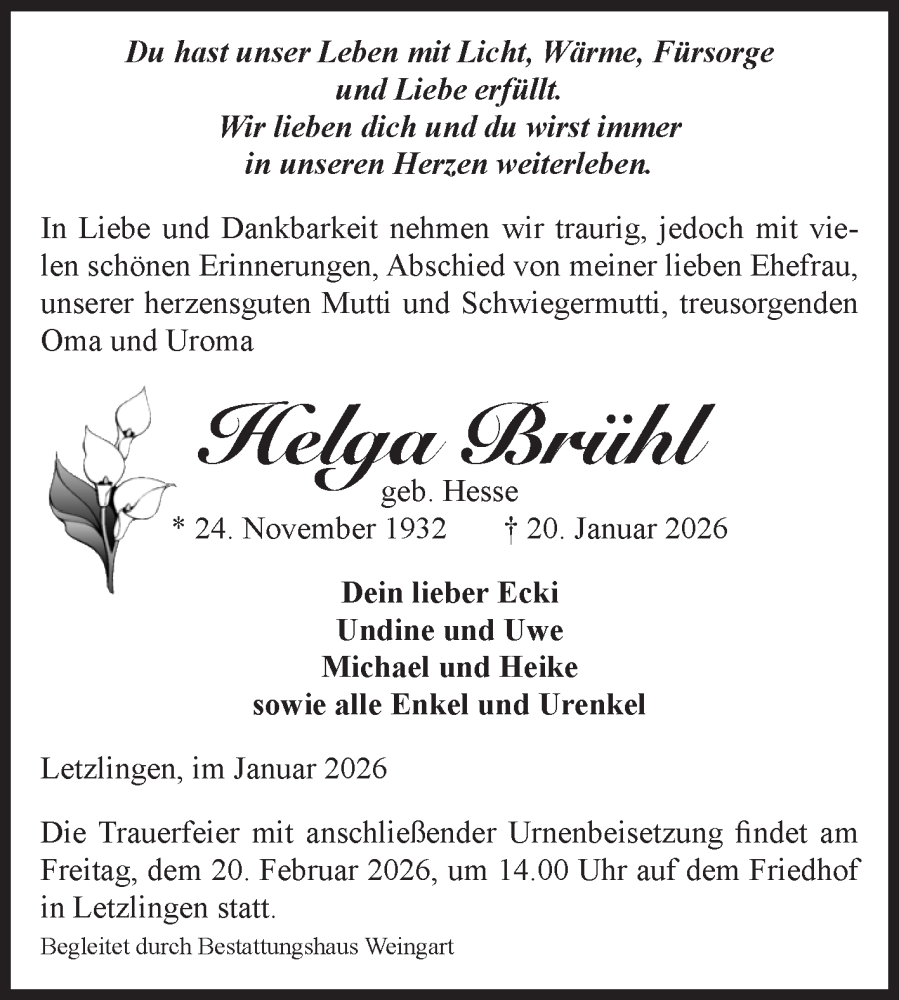 Du hast unser Leben mit Licht, Wärme, Fürsorge und Liebe erfüllt.
Wir lieben dich und du wirst immer in unseren Herzen weiterleben.

In Liebe und Dankbarkeit nehmen wir traurig, jedoch mit vielen schönen Erinnerungen, Abschied von meiner lieben Ehefrau, unserer herzensguten Mutti und Schwiegermutti, treusorgenden Oma und Uroma

Helga Brühl
geb. Hesse
* 24. November 1932 † 20. Januar 2026

Dein lieber Ecki
Undine und Uwe
Michael und Heike
sowie alle Enkel und Urenkel

Letzlingen, im Januar 2026

Die Trauerfeier mit anschließender Urnenbeisetzung findet am Freitag, dem 20. Februar 2026, um 14.00 Uhr auf dem Friedhof in Letzlingen statt.

Begleitet durch Bestattungshaus Weingart